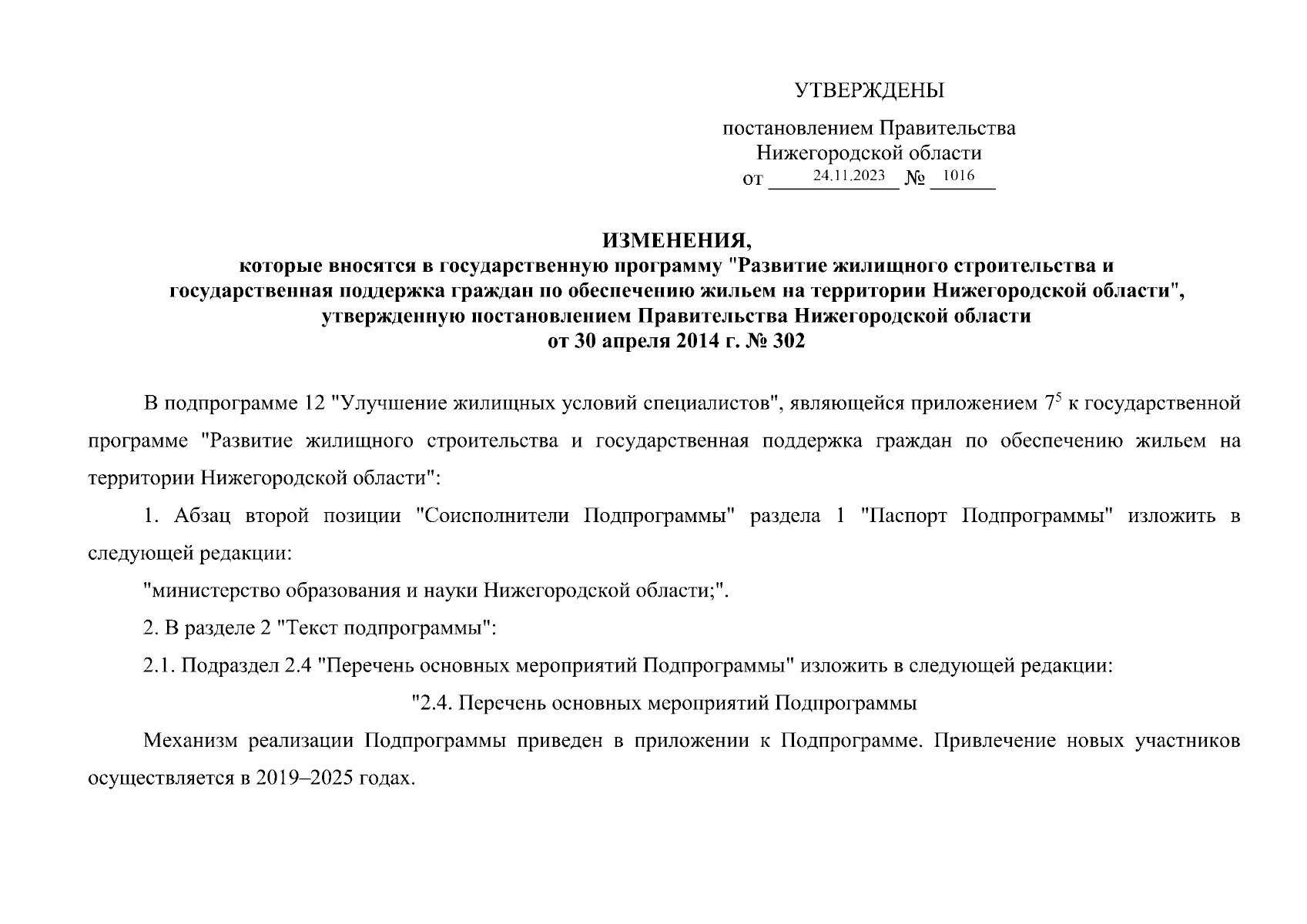 УТВЕРЖДЕНЫ

постановлением Правительства Нижегородской области
от 24.11.2023 № 1016

ИЗМЕНЕНИЯ,
которые вносятся в государственную программу "Развитие жилищного строительства и государственная поддержка граждан по обеспечению жильем на территории Нижегородской области", утвержденную постановлением Правительства Нижегородской области от 30 апреля 2014 г. № 302

В подпрограмме 12 "Улучшение жилищных условий специалистов", являющейся приложением $7^5$ к государственной программе "Развитие жилищного строительства и государственная поддержка граждан по обеспечению жильем на территории Нижегородской области":

1. Абзац второй позиции "Соисполнители Подпрограммы" раздела 1 "Паспорт Подпрограммы" изложить в следующей редакции:

"министерство образования и науки Нижегородской области;".

2. В разделе 2 "Текст подпрограммы":

2.1. Подраздел 2.4 "Перечень основных мероприятий Подпрограммы" изложить в следующей редакции:

"2.4. Перечень основных мероприятий Подпрограммы

Механизм реализации Подпрограммы приведен в приложении к Подпрограмме. Привлечение новых участников осуществляется в 2019–2025 годах.